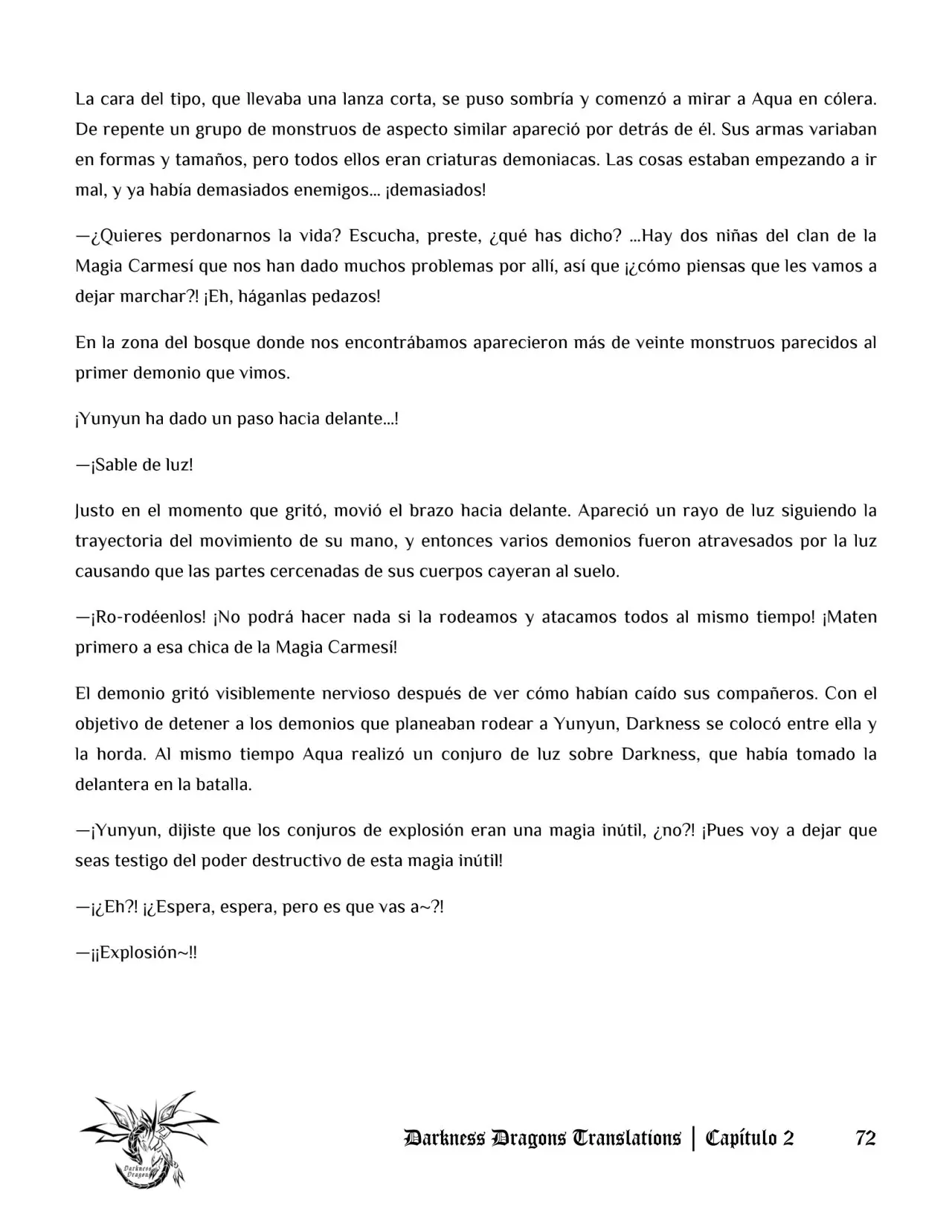 La cara del tipo, que llevaba una lanza corta, se puso sombría y comenzó a mirar a Aqua en cólera. De repente un grupo de monstruos de aspecto similar apareció por detrás de él. Sus armas variaban en formas y tamaños, pero todos ellos eran criaturas demoniacas. Las cosas estaban empezando a ir mal, y ya había demasiados enemigos... ¡demasiados!

—¿Quieres perdonarnos la vida? Escucha, preste, ¿qué has dicho? ...Hay dos niñas del clan de la Magia Carmesí que nos han dado muchos problemas por allí, así que ¡¿cómo piensas que les vamos a dejar marchar?! ¡Eh, háganlas pedazos!

En la zona del bosque donde nos encontrábamos aparecieron más de veinte monstruos parecidos al primer demonio que vimos.

¡Yunyun ha dado un paso hacia delante...!

—¡Sable de luz!

Justo en el momento que gritó, movió el brazo hacia delante. Apareció un rayo de luz siguiendo la trayectoria del movimiento de su mano, y entonces varios demonios fueron atravesados por la luz causando que las partes cercenadas de sus cuerpos cayeran al suelo.

—¡Ro-rodéenlos! ¡No podrá hacer nada si la rodeamos y atacamos todos al mismo tiempo! ¡Maten primero a esa chica de la Magia Carmesí!

El demonio gritó visiblemente nervioso después de ver cómo habían caído sus compañeros. Con el objetivo de detener a los demonios que planeaban rodear a Yunyun, Darkness se colocó entre ella y la horda. Al mismo tiempo Aqua realizó un conjuro de luz sobre Darkness, que había tomado la delantera en la batalla.

—¡Yunyun, dijiste que los conjuros de explosión eran una magia inútil, ¿no?! ¡Pues voy a dejar que seas testigo del poder destructivo de esta magia inútil!

—¡¿Eh?! ¡¿Espera, espera, pero es que vas a~?!

—¡¡Explosión~!!

Darkness Dragons Translations | Capítulo 2 72